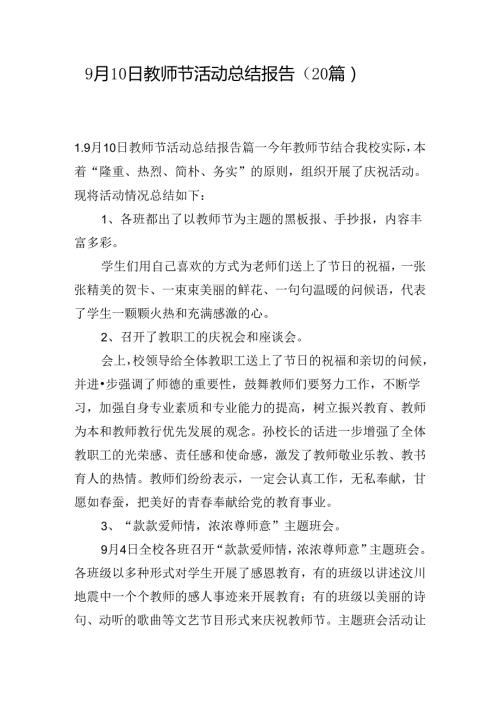 9月10日教师节活动总结报告（20篇）

1.9月10日教师节活动总结报告篇一今年教师节结合我校实际，本着“隆重、热烈、简朴、务实”的原则，组织开展了庆祝活动。现将活动情况总结如下：

1、各班都出了以教师节为主题的黑板报、手抄报，内容丰富多彩。

学生们用自己喜欢的方式为老师们送上了节日的祝福，一张张精美的贺卡、一束束美丽的鲜花、一句句温暖的问候语，代表了学生一颗颗火热和充满感激的心。

2、召开了教职工的庆祝会和座谈会。

会上，校领导给全体教职工送上了节日的祝福和亲切的问候，并进•步强调了师德的重要性，鼓舞教师们要努力工作，不断学习，加强自身专业素质和专业能力的提高，树立振兴教育、教师为本和教师教行优先发展的观念。孙校长的话进一步增强了全体教职工的光荣感、责任感和使命感，激发了教师敬业乐教、教书育人的热情。教师们纷纷表示，一定会认真工作，无私奉献，甘愿如春蚕，把美好的青春奉献给党的教育事业。

3、“款款爱师情，浓浓尊师意”主题班会。

9月4日全校各班召开“款款爱师情，浓浓尊师意”主题班会。各班级以多种形式对学生开展了感恩教育，有的班级以讲述汶川地震中一个个教师的感人事迹来开展教育；有的班级以美丽的诗句、动听的歌曲等文艺节目形式来庆祝教师节。主题班会活动让